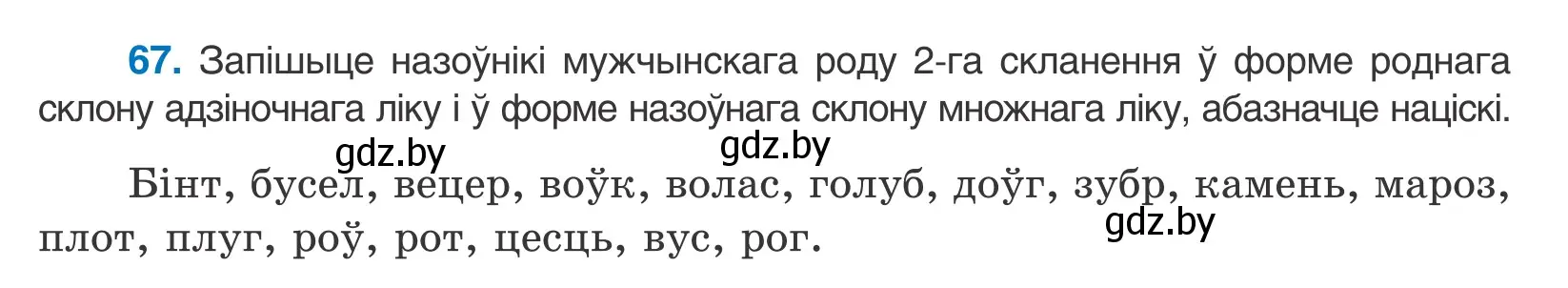 67. Запішыце назоўнікі мужчынскага роду 2-га скланення ў форме роднага склону адзіночнага ліку і ў форме назоўнага склону множнага ліку, абазначце націскі.

gdz.by gdz.by

Бінт, бусел, вецер, воўк, волас, голуб, доўг, зубр, камень, мароз, плот, плуг, роў, рот, цесць, вус, рог.

gdz.by